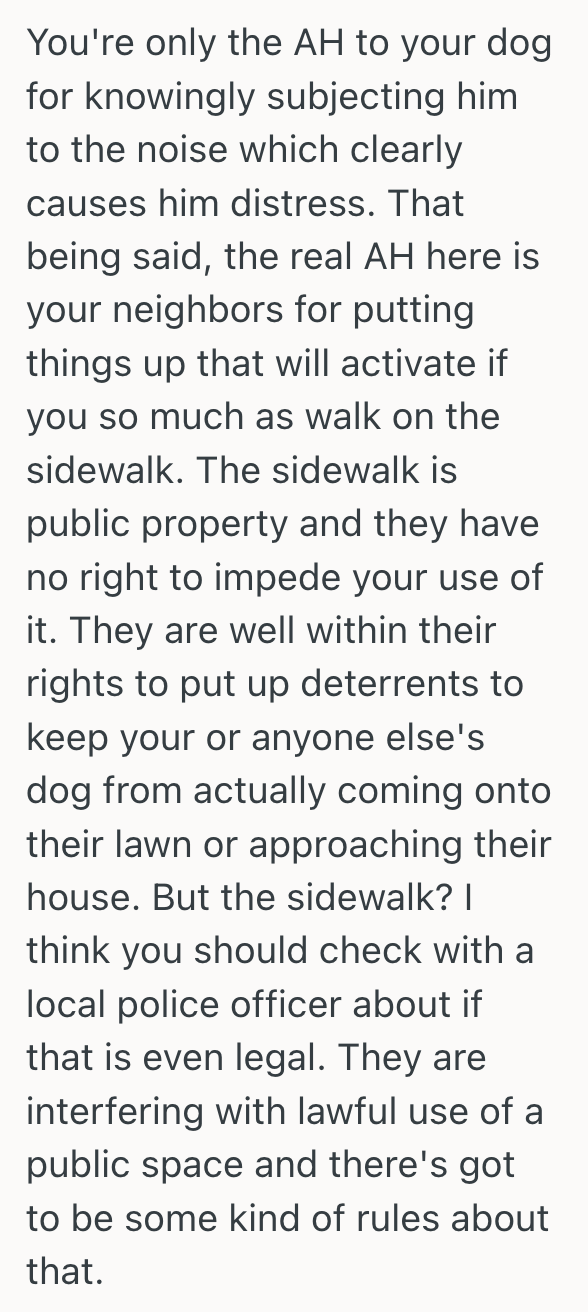 You're only the AH to your dog for knowingly subjecting him to the noise which clearly causes him distress. That being said, the real AH here is your neighbors for putting things up that will activate if you so much as walk on the sidewalk. The sidewalk is public property and they have no right to impede your use of it. They are well within their rights to put up deterrents to keep your or anyone else's dog from actually coming onto their lawn or approaching their house. But the sidewalk? I think you should check with a local police officer about if that is even legal. They are interfering with lawful use of a public space and there's got to be some kind of rules about that.